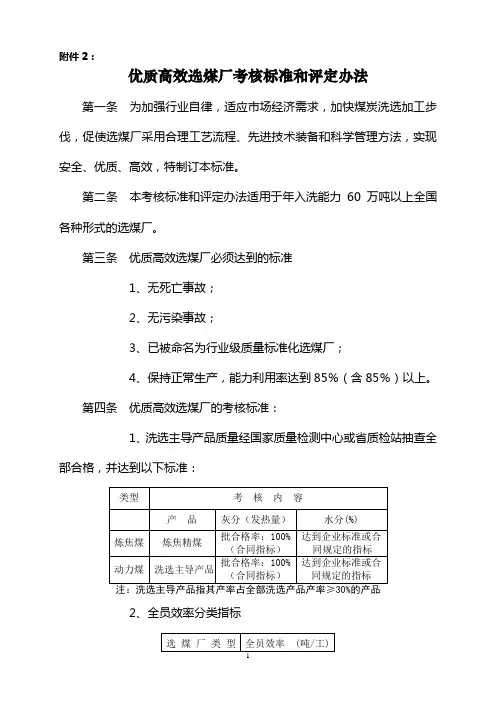 附件 2：

优质高效选煤厂考核标准和评定办法

第一条　为加强行业自律，适应市场经济需求，加快煤炭洗选加工步伐，促使选煤厂采用合理工艺流程、先进技术装备和科学管理方法，实现安全、优质、高效，特制订本标准。

第二条　本考核标准和评定办法适用于年入洗能力 60 万吨以上全国各种形式的选煤厂。

第三条　优质高效选煤厂必须达到的标准

1、无死亡事故；

2、无污染事故；

3、已被命名为行业级质量标准化选煤厂；

4、保持正常生产，能力利用率达到 85%（含 85%）以上。

第四条　优质高效选煤厂的考核标准：

1、洗选主导产品质量经国家质量检测中心或省质检站抽查全部合格，并达到以下标准：

| 类型 | 考　核　内　容 | | |
|---|---|---|---|
| | 产　品 | 灰分（发热量） | 水分(%) |
| 炼焦煤 | 炼焦精煤 | 批合格率：100%（合同指标） | 达到企业标准或合同规定的指标 |
| 动力煤 | 洗选主导产品 | 批合格率：100%（合同指标） | 达到企业标准或合同规定的指标 |

注：洗选主导产品指其产率占全部洗选产品产率≥30%的产品

2、全员效率分类指标

| 选 煤 厂 类 型 | 全员效率　(吨/工) |
|---|---|

1